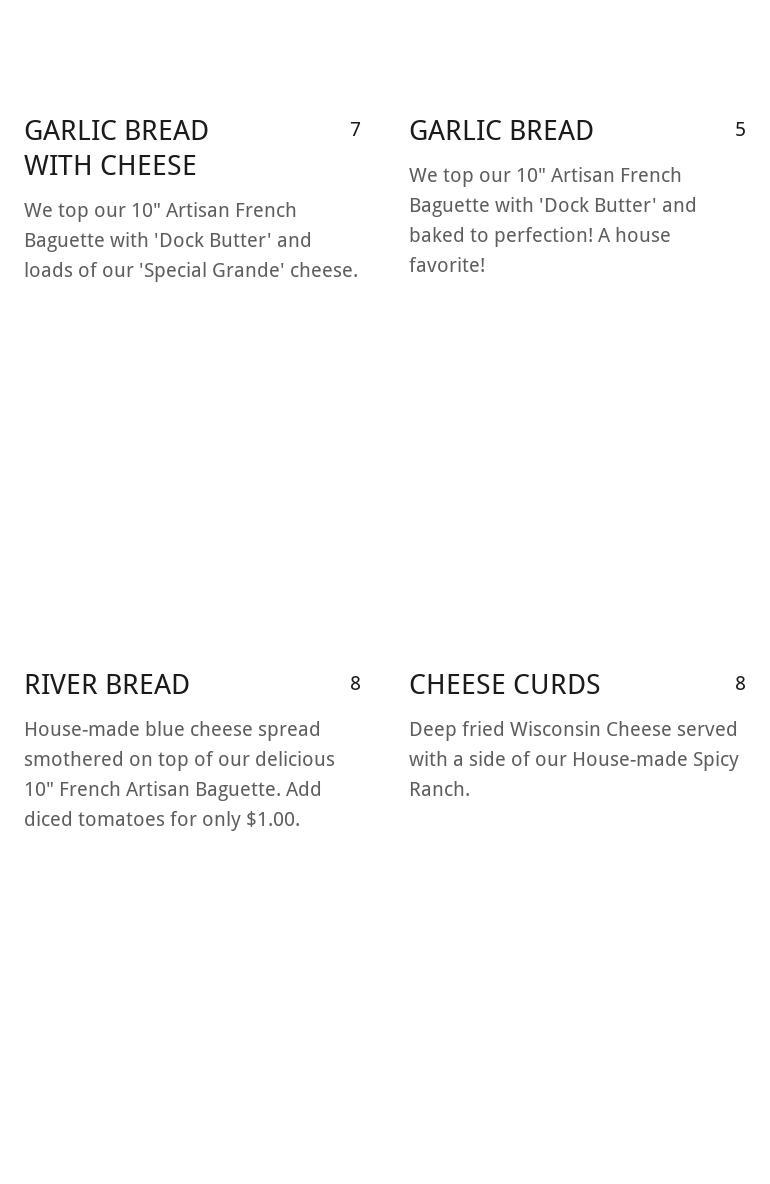 GARLIC BREAD
WITH CHEESE
7

We top our 10" Artisan French Baguette with 'Dock Butter' and loads of our 'Special Grande' cheese.

GARLIC BREAD
5

We top our 10" Artisan French Baguette with 'Dock Butter' and baked to perfection! A house favorite!

RIVER BREAD
8

House-made blue cheese spread smothered on top of our delicious 10" French Artisan Baguette. Add diced tomatoes for only $1.00.

CHEESE CURDS
8

Deep fried Wisconsin Cheese served with a side of our House-made Spicy Ranch.